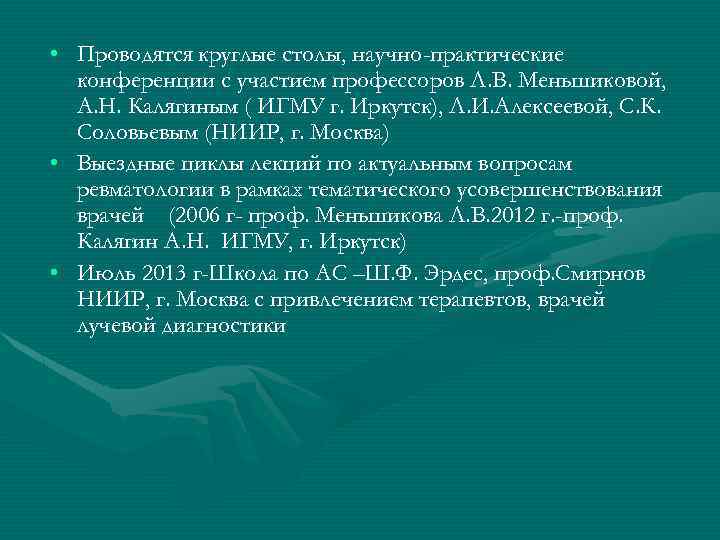 • Проводятся круглые столы, научно-практические конференции с участием профессоров Л.В. Меньшиковой, А.Н. Калягиным ( ИГМУ г. Иркутск), Л.И.Алексеевой, С.К. Соловьевым (НИИР, г. Москва)
• Выездные циклы лекций по актуальным вопросам ревматологии в рамках тематического усовершенствования врачей (2006 г- проф. Меньшикова Л.В.2012 г.-проф. Калягин А.Н. ИГМУ, г. Иркутск)
• Июль 2013 г-Школа по АС –Ш.Ф. Эрдес, проф.Смирнов НИИР, г. Москва с привлечением терапевтов, врачей лучевой диагностики